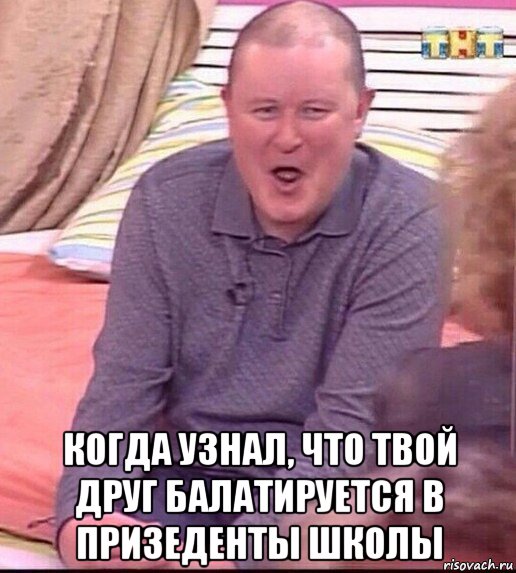 ТНТ

КОГДА УЗНАЛ, ЧТО ТВОЙ ДРУГ БАЛАТИРУЕТСЯ В ПРИЗЕДЕНТЫ ШКОЛЫ

risovach.ru